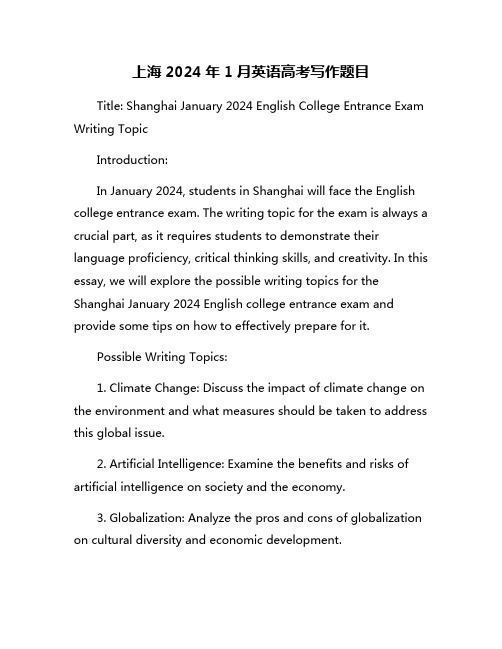 上海 2024 年 1 月英语高考写作题目

Title: Shanghai January 2024 English College Entrance Exam Writing Topic

Introduction:

In January 2024, students in Shanghai will face the English college entrance exam. The writing topic for the exam is always a crucial part, as it requires students to demonstrate their language proficiency, critical thinking skills, and creativity. In this essay, we will explore the possible writing topics for the Shanghai January 2024 English college entrance exam and provide some tips on how to effectively prepare for it.

Possible Writing Topics:

1. Climate Change: Discuss the impact of climate change on the environment and what measures should be taken to address this global issue.

2. Artificial Intelligence: Examine the benefits and risks of artificial intelligence on society and the economy.

3. Globalization: Analyze the pros and cons of globalization on cultural diversity and economic development.